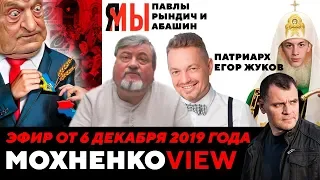 ЯМЫ ПАВЛЫ РЫНДИЧ И АБАШИН

ПАТРИАРХ ЕГОР ЖУКОВ

ЭФИР ОТ 6 ДЕКАБРЯ 2019 ГОДА

МОХНЕНКОVIEW